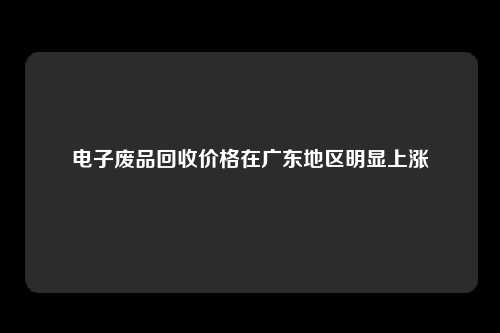 电子废品回收价格在广东地区明显上涨